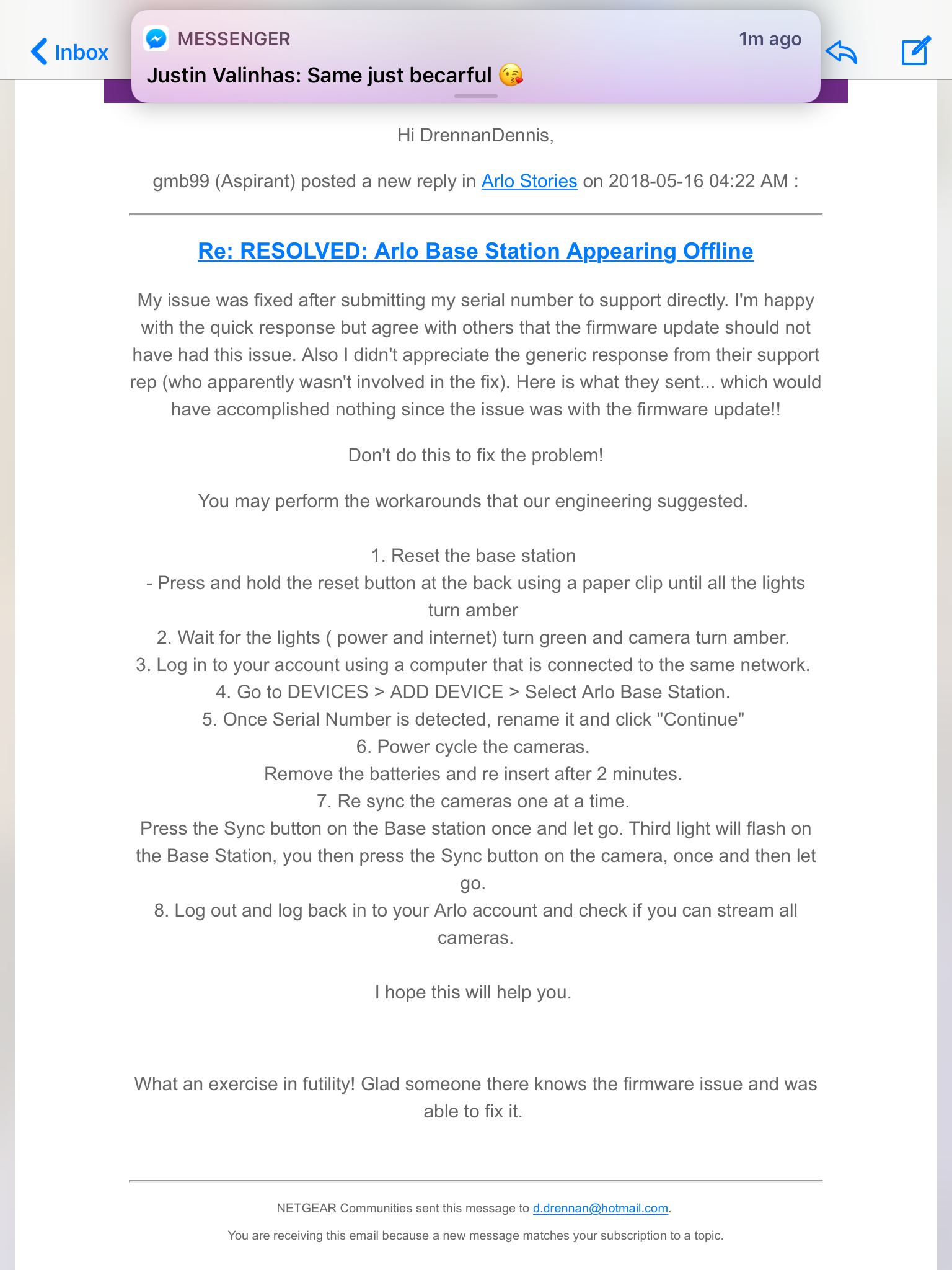 Inbox

MESSENGER 1m ago
Justin Valinhas: Same just becarful 😘

Hi DrennanDennis,

gmb99 (Aspirant) posted a new reply in Arlo Stories on 2018-05-16 04:22 AM :

Re: RESOLVED: Arlo Base Station Appearing Offline

My issue was fixed after submitting my serial number to support directly. I'm happy with the quick response but agree with others that the firmware update should not have had this issue. Also I didn't appreciate the generic response from their support rep (who apparently wasn't involved in the fix). Here is what they sent... which would have accomplished nothing since the issue was with the firmware update!!

Don't do this to fix the problem!

You may perform the workarounds that our engineering suggested.

1. Reset the base station
- Press and hold the reset button at the back using a paper clip until all the lights turn amber
2. Wait for the lights ( power and internet) turn green and camera turn amber.
3. Log in to your account using a computer that is connected to the same network.
4. Go to DEVICES > ADD DEVICE > Select Arlo Base Station.
5. Once Serial Number is detected, rename it and click "Continue"
6. Power cycle the cameras.
Remove the batteries and re insert after 2 minutes.
7. Re sync the cameras one at a time.
Press the Sync button on the Base station once and let go. Third light will flash on the Base Station, you then press the Sync button on the camera, once and then let go.
8. Log out and log back in to your Arlo account and check if you can stream all cameras.

I hope this will help you.

What an exercise in futility! Glad someone there knows the firmware issue and was able to fix it.

NETGEAR Communities sent this message to d.drennan@hotmail.com.

You are receiving this email because a new message matches your subscription to a topic.